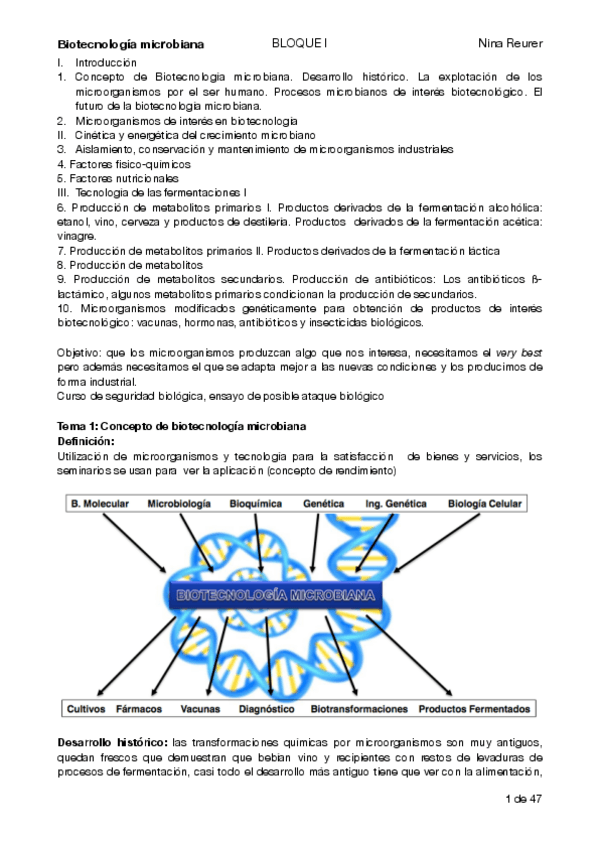 Biotecnología microbiana BLOQUE I Nina Reurer

I. Introducción
1. Concepto de Biotecnología microbiana. Desarrollo histórico. La explotación de los microorganismos por el ser humano. Procesos microbianos de interés biotecnológico. El futuro de la biotecnología microbiana.
2. Microorganismos de interés en biotecnología
II. Cinética y energética del crecimiento microbiano
3. Aislamiento, conservación y mantenimiento de microorganismos industriales
4. Factores físico-químicos
5. Factores nutricionales
III. Tecnología de las fermentaciones I
6. Producción de metabolitos primarios I. Productos derivados de la fermentación alcohólica: etanol, vino, cerveza y productos de destilería. Productos derivados de la fermentación acética: vinagre.
7. Producción de metabolitos primarios II. Productos derivados de la fermentación láctica
8. Producción de metabolitos
9. Producción de metabolitos secundarios. Producción de antibióticos: Los antibióticos ß-lactámico, algunos metabolitos primarios condicionan la producción de secundarios.
10. Microorganismos modificados genéticamente para obtención de productos de interés biotecnológico: vacunas, hormonas, antibióticos y insecticidas biológicos.

Objetivo: que los microorganismos produzcan algo que nos interesa, necesitamos el very best pero además necesitamos el que se adapta mejor a las nuevas condiciones y los producimos de forma industrial.
Curso de seguridad biológica, ensayo de posible ataque biológico

Tema 1: Concepto de biotecnología microbiana
Definición:
Utilización de microorganismos y tecnología para la satisfacción de bienes y servicios, los seminarios se usan para ver la aplicación (concepto de rendimiento)

B. Molecular Microbiología Bioquímica Genética Ing. Genética Biología Celular

BIOTECNOLOGÍA MICROBIANA

Cultivos Fármacos Vacunas Diagnóstico Biotransformaciones Productos Fermentados

Desarrollo histórico: las transformaciones químicas por microorganismos son muy antiguos, quedan frescos que demuestran que bebían vino y recipientes con restos de levaduras de procesos de fermentación, casi todo el desarrollo más antiguo tiene que ver con la alimentación,

1 de 47